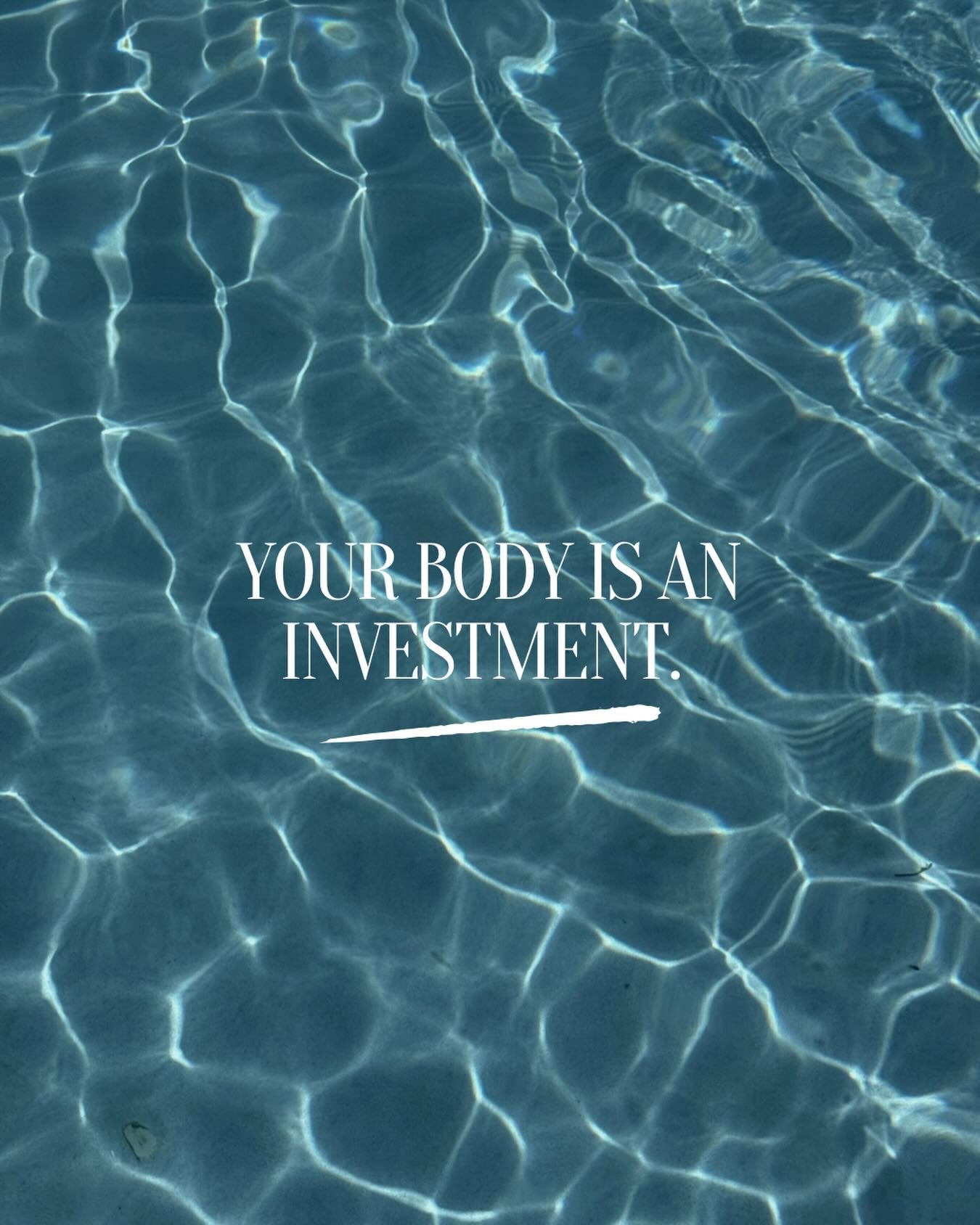 YOUR BODY IS AN INVESTMENT.